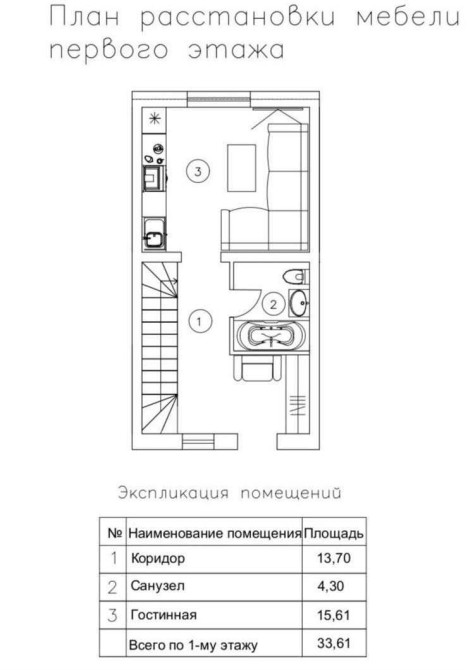 План расстановки мебели первого этажа

3

2

1

Экспликация помещений

| № | Наименование помещения | Площадь |
|---|---|---|
| 1 | Коридор | 13,70 |
| 2 | Санузел | 4,30 |
| 3 | Гостинная | 15,61 |
| | Всего по 1-му этажу | 33,61 |